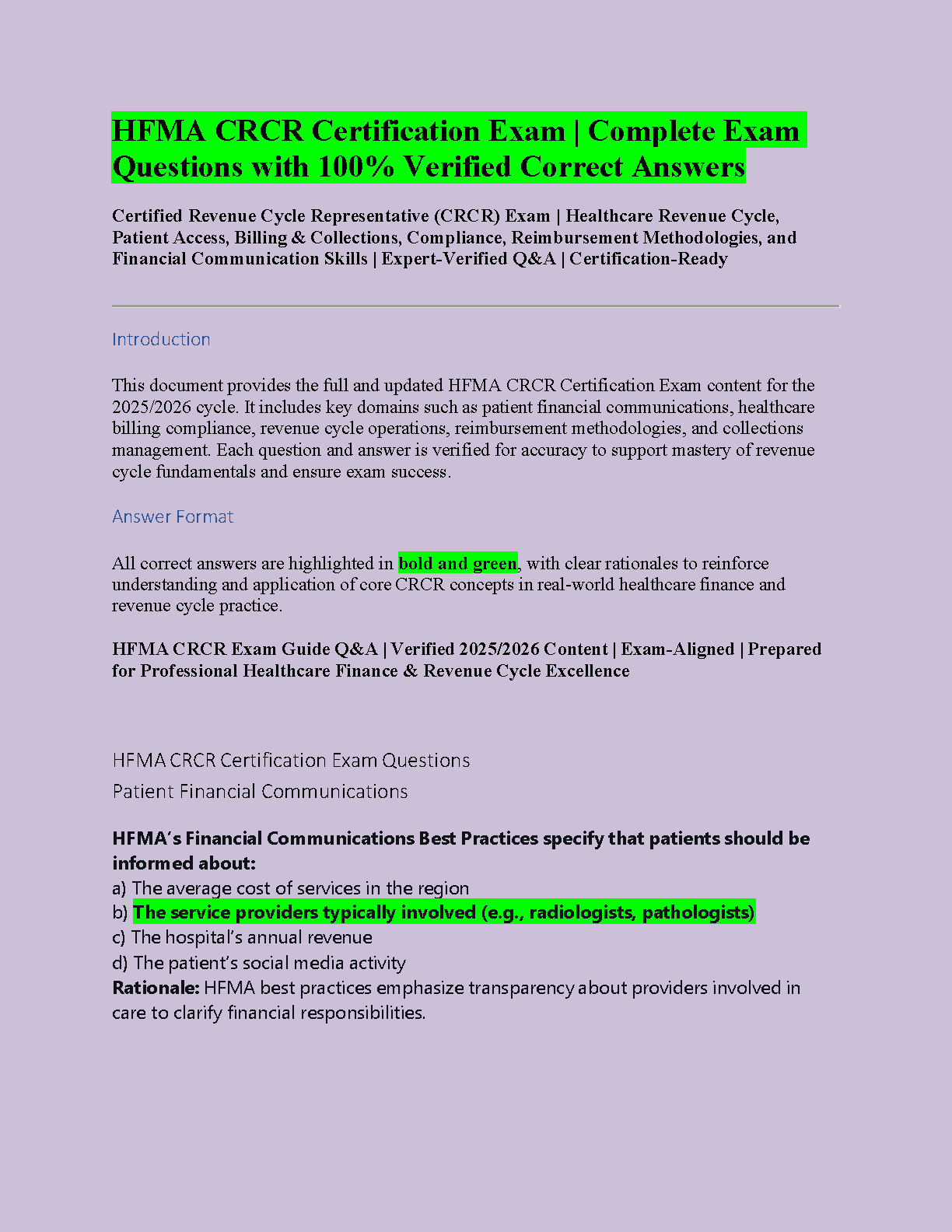 HFMA CRCR Certification Exam | Complete Exam Questions with 100% Verified Correct Answers

Certified Revenue Cycle Representative (CRCR) Exam | Healthcare Revenue Cycle, Patient Access, Billing & Collections, Compliance, Reimbursement Methodologies, and Financial Communication Skills | Expert-Verified Q&A | Certification-Ready

Introduction

This document provides the full and updated HFMA CRCR Certification Exam content for the 2025/2026 cycle. It includes key domains such as patient financial communications, healthcare billing compliance, revenue cycle operations, reimbursement methodologies, and collections management. Each question and answer is verified for accuracy to support mastery of revenue cycle fundamentals and ensure exam success.

Answer Format

All correct answers are highlighted in bold and green, with clear rationales to reinforce understanding and application of core CRCR concepts in real-world healthcare finance and revenue cycle practice.

HFMA CRCR Exam Guide Q&A | Verified 2025/2026 Content | Exam-Aligned | Prepared for Professional Healthcare Finance & Revenue Cycle Excellence

HFMA CRCR Certification Exam Questions

Patient Financial Communications

HFMA's Financial Communications Best Practices specify that patients should be informed about:
a) The average cost of services in the region
b) The service providers typically involved (e.g., radiologists, pathologists)
c) The hospital's annual revenue
d) The patient's social media activity
Rationale: HFMA best practices emphasize transparency about providers involved in care to clarify financial responsibilities.